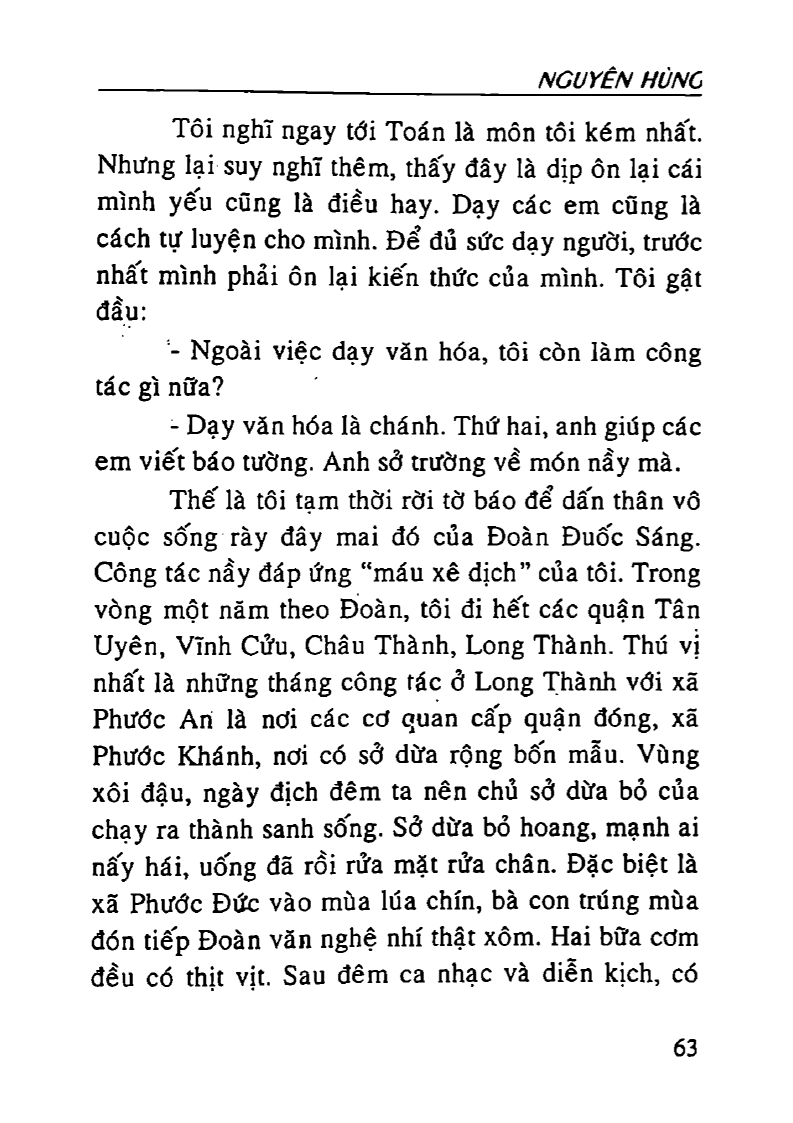 NGUYÊN HÙNG

Tôi nghĩ ngay tới Toán là môn tôi kém nhất. Nhưng lại suy nghĩ thêm, thấy đây là dịp ôn lại cái mình yếu cũng là điều hay. Dạy các em cũng là cách tự luyện cho mình. Để đủ sức dạy người, trước nhất mình phải ôn lại kiến thức của mình. Tôi gật đầu:

- Ngoài việc dạy văn hóa, tôi còn làm công tác gì nữa?

- Dạy văn hóa là chánh. Thứ hai, anh giúp các em viết báo tường. Anh sở trường về món nầy mà.

Thế là tôi tạm thời rời tờ báo để dấn thân vô cuộc sống rày đây mai đó của Đoàn Đuốc Sáng. Công tác nầy đáp ứng "máu xê dịch" của tôi. Trong vòng một năm theo Đoàn, tôi đi hết các quận Tân Uyên, Vĩnh Cửu, Châu Thành, Long Thành. Thú vị nhất là những tháng công tác ở Long Thành với xã Phước An là nơi các cơ quan cấp quận đóng, xã Phước Khánh, nơi có sở dừa rộng bốn mẫu. Vùng xôi đậu, ngày địch đêm ta nên chủ sở dừa bỏ của chạy ra thành sanh sống. Sở dừa bỏ hoang, mạnh ai nấy hái, uống đã rồi rửa mặt rửa chân. Đặc biệt là xã Phước Đức vào mùa lúa chín, bà con trúng mùa đón tiếp Đoàn văn nghệ nhí thật xôm. Hai bữa cơm đều có thịt vịt. Sau đêm ca nhạc và diễn kịch, có

63